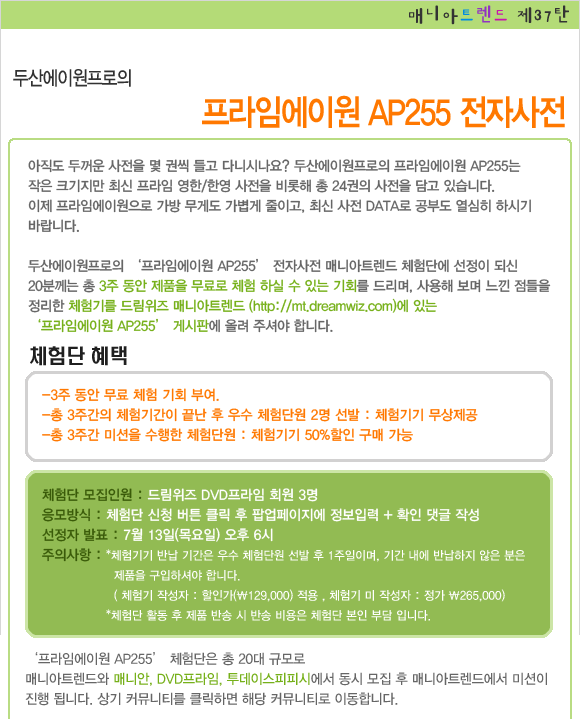 매니아트렌드 제37탄

두산에이원프로의

프라임에이원 AP255 전자사전

아직도 두꺼운 사전을 몇 권씩 들고 다니시나요? 두산에이원프로의 프라임에이원 AP255는 작은 크기지만 최신 프라임 영한/한영 사전을 비롯해 총 24권의 사전을 담고 있습니다. 이제 프라임에이원으로 가방 무게도 가볍게 줄이고, 최신 사전 DATA로 공부도 열심히 하시기 바랍니다.

두산에이원프로의 '프라임에이원 AP255' 전자사전 매니아트렌드 체험단에 선정이 되신 20분께는 총 3주 동안 제품을 무료로 체험 하실 수 있는 기회를 드리며, 사용해 보며 느낀 점들을 정리한 체험기를 드림위즈 매니아트렌드 (http://mt.dreamwiz.com)에 있는 '프라임에이원 AP255' 게시판에 올려 주셔야 합니다.

체험단 혜택

-3주 동안 무료 체험 기회 부여.
-총 3주간의 체험기간이 끝난 후 우수 체험단원 2명 선발 : 체험기기 무상제공
-총 3주간 미션을 수행한 체험단원 : 체험기기 50%할인 구매 가능

체험단 모집인원 : 드림위즈 DVD프라임 회원 3명
응모방식 : 체험단 신청 버튼 클릭 후 팝업페이지에 정보입력 + 확인 댓글 작성
선정자 발표 : 7월 13일(목요일) 오후 6시
주의사항 : *체험기기 반납 기간은 우수 체험단원 선발 후 1주일이며, 기간 내에 반납하지 않은 분은 제품을 구입하셔야 합니다.
( 체험기 작성자 : 할인가(₩129,000) 적용 , 체험기 미 작성자 : 정가 ₩265,000)
*체험단 활동 후 제품 반송 시 반송 비용은 체험단 본인 부담 입니다.

'프라임에이원 AP255' 체험단은 총 20대 규모로 매니아트렌드와 매니안, DVD프라임, 투데이스피피시에서 동시 모집 후 매니아트렌드에서 미션이 진행 됩니다. 상기 커뮤니티를 클릭하면 해당 커뮤니티로 이동합니다.